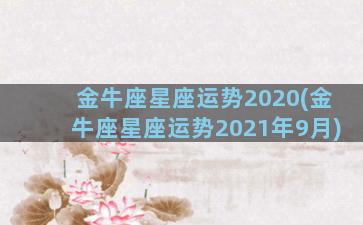 金牛座星座运势2020(金牛座星座运势2021年9月)